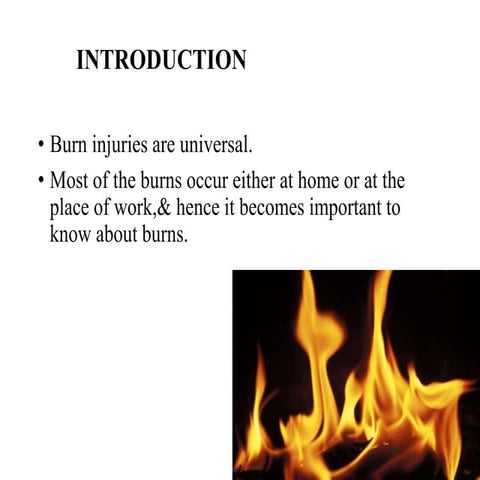 INTRODUCTION

• Burn injuries are universal.

• Most of the burns occur either at home or at the place of work,& hence it becomes important to know about burns.